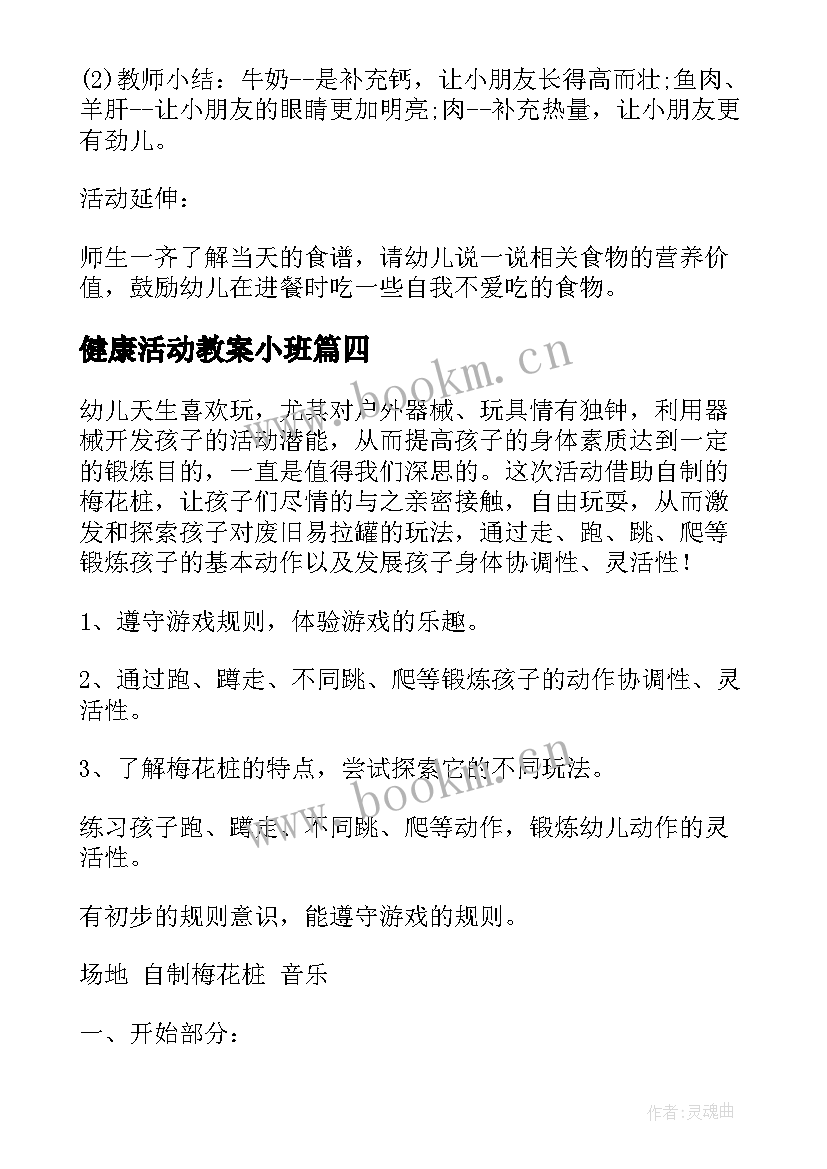 (2)教师小结：牛奶--是补充钙，让小朋友长得高而壮;鱼肉、羊肝--让小朋友的眼睛更加明亮;肉--补充热量，让小朋友更有劲儿。

活动延伸：

师生一齐了解当天的食谱，请幼儿说一说相关食物的营养价值，鼓励幼儿在进餐时吃一些自我不爱吃的食物。

健康活动教案小班篇四

幼儿天生喜欢玩，尤其对户外器械、玩具情有独钟，利用器械开发孩子的活动潜能，从而提高孩子的身体素质达到一定的锻炼目的，一直是值得我们深思的。这次活动借助自制的梅花桩，让孩子们尽情的与之亲密接触，自由玩耍，从而激发和探索孩子对废旧易拉罐的玩法，通过走、跑、跳、爬等锻炼孩子的基本动作以及发展孩子身体协调性、灵活性！

1、遵守游戏规则，体验游戏的乐趣。

2、通过跑、蹲走、不同跳、爬等锻炼孩子的动作协调性、灵活性。

3、了解梅花桩的特点，尝试探索它的不同玩法。

练习孩子跑、蹲走、不同跳、爬等动作，锻炼幼儿动作的灵活性。

有初步的规则意识，能遵守游戏的规则。

场地 自制梅花桩 音乐

一、开始部分：

www.bookm.cn

www.bookm.cn

作者:灵魂曲